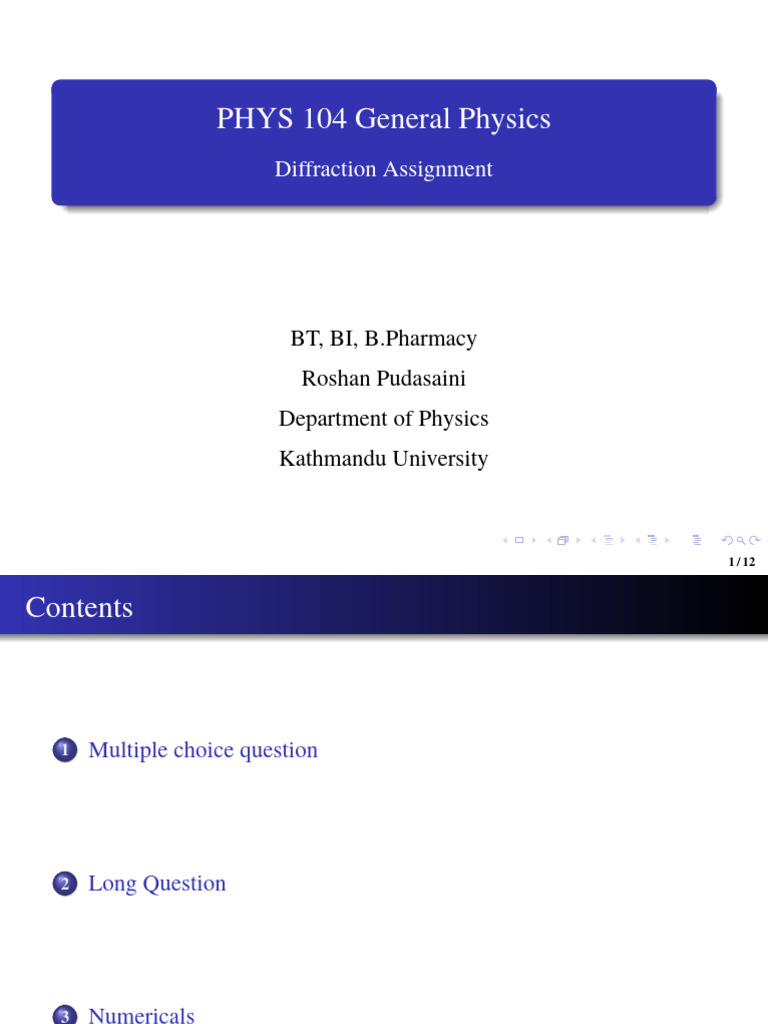 PHYS 104 General Physics

Diffraction Assignment

BT, BI, B.Pharmacy

Roshan Pudasaini

Department of Physics

Kathmandu University

1 / 12

Contents

1 Multiple choice question

2 Long Question

3 Numericals